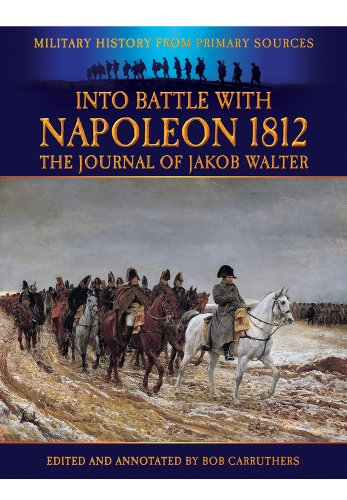 MILITARY HISTORY FROM PRIMARY SOURCES

INTO BATTLE WITH
NAPOLEON 1812
THE JOURNAL OF JAKOB WALTER

EDITED AND ANNOTATED BY BOB CARRUTHERS